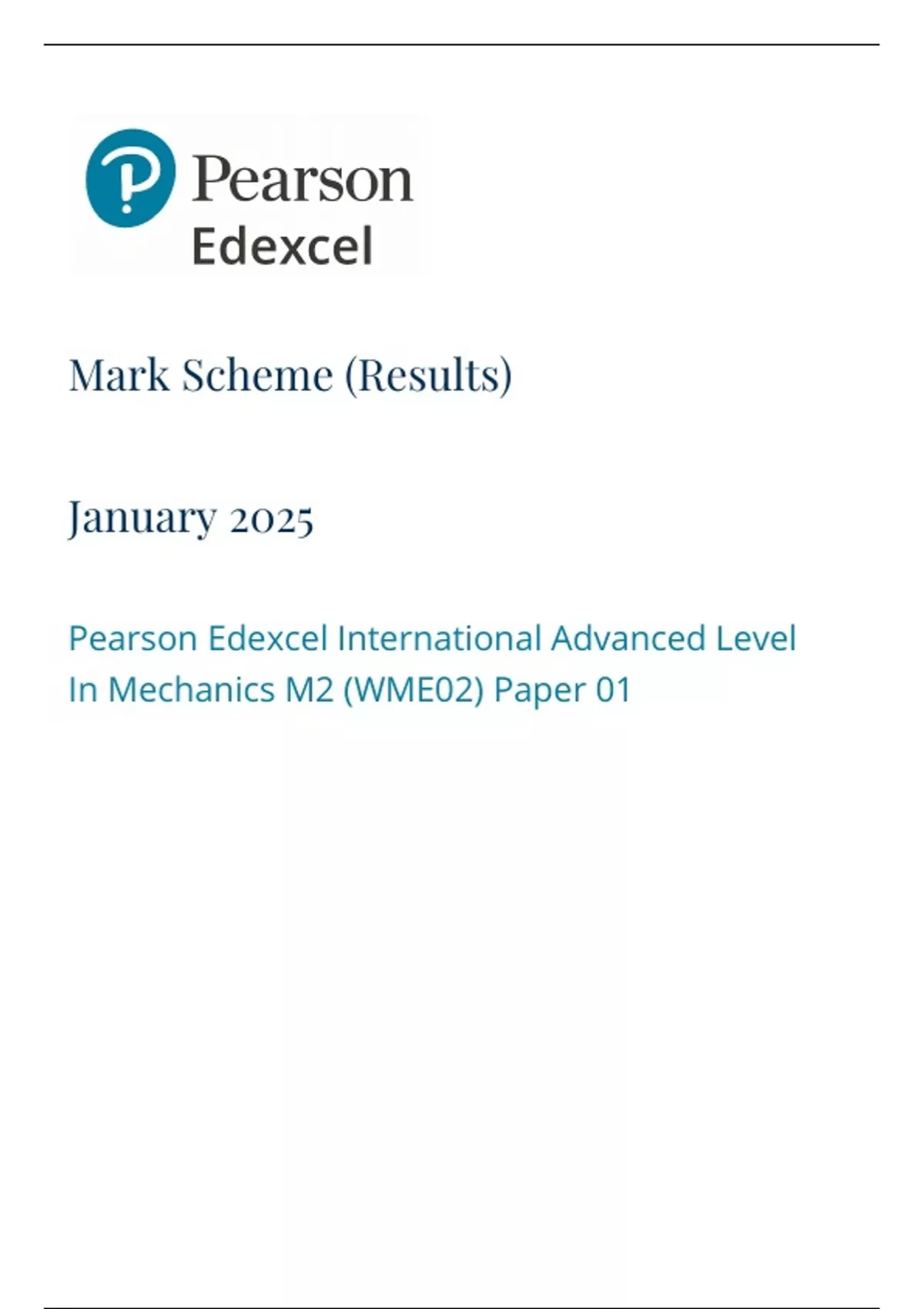 Pearson
Edexcel

Mark Scheme (Results)

January 2025

Pearson Edexcel International Advanced Level
In Mechanics M2 (WME02) Paper 01